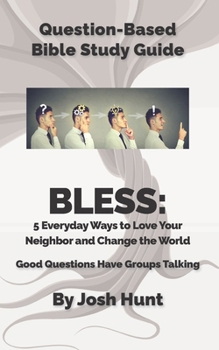 Question-Based Bible Study Guide

?

!

BLESS:

5 Everyday Ways to Love Your Neighbor and Change the World

Good Questions Have Groups Talking

By Josh Hunt